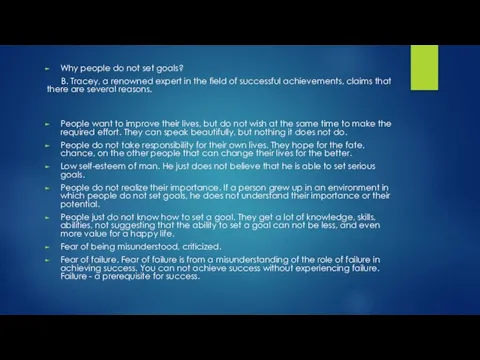 Why people do not set goals?

B. Tracey, a renowned expert in the field of successful achievements, claims that there are several reasons.

People want to improve their lives, but do not wish at the same time to make the required effort. They can speak beautifully, but nothing it does not do.

People do not take responsibility for their own lives. They hope for the fate, chance, on the other people that can change their lives for the better.

Low self-esteem of man. He just does not believe that he is able to set serious goals.

People do not realize their importance. If a person grew up in an environment in which people do not set goals, he does not understand their importance or their potential.

People just do not know how to set a goal. They get a lot of knowledge, skills, abilities, not suggesting that the ability to set a goal can not be less, and even more value for a happy life.

Fear of being misunderstood, criticized.

Fear of failure. Fear of failure is from a misunderstanding of the role of failure in achieving success. You can not achieve success without experiencing failure. Failure - a prerequisite for success.